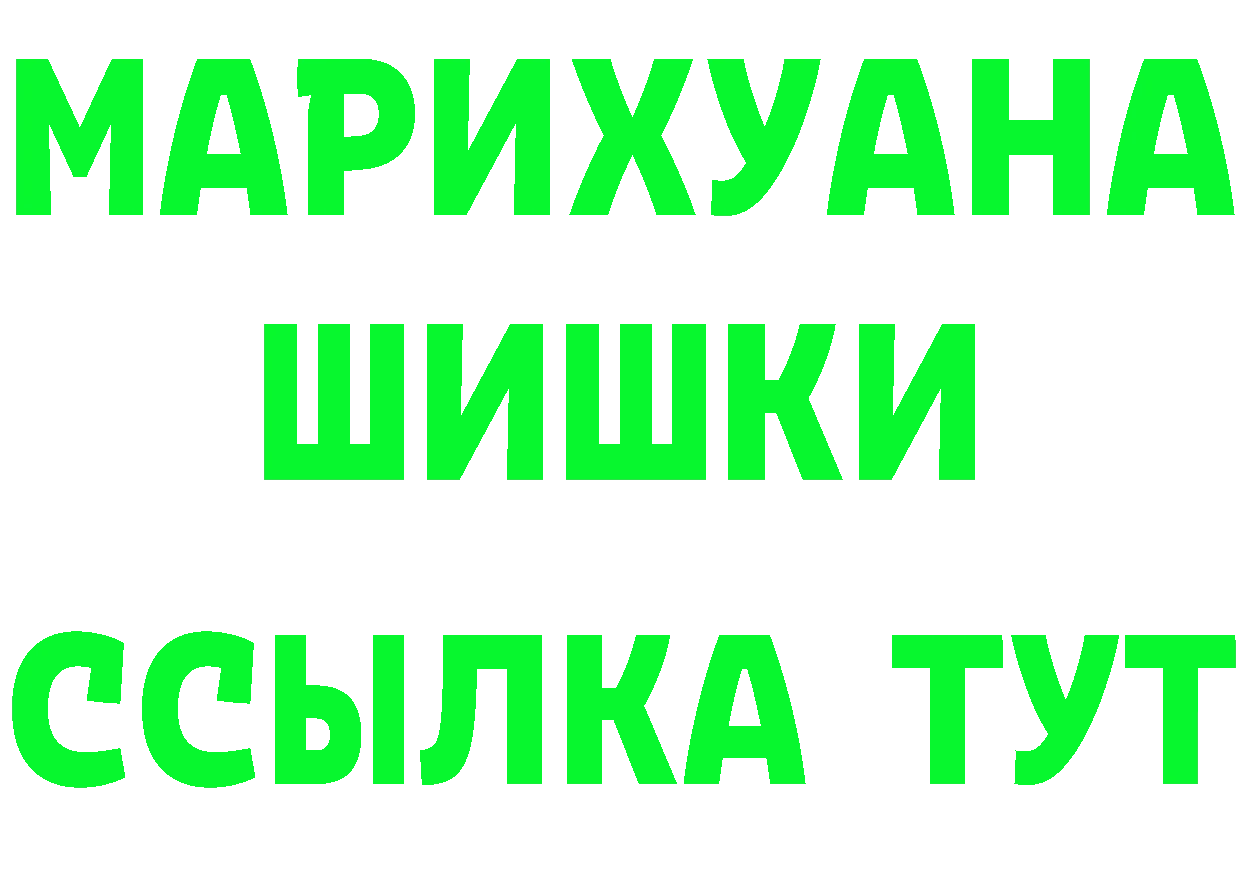 МАРИХУАНА
ШИШКИ
ССЫЛКА ТУТ